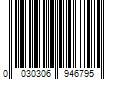 0 030306 946795